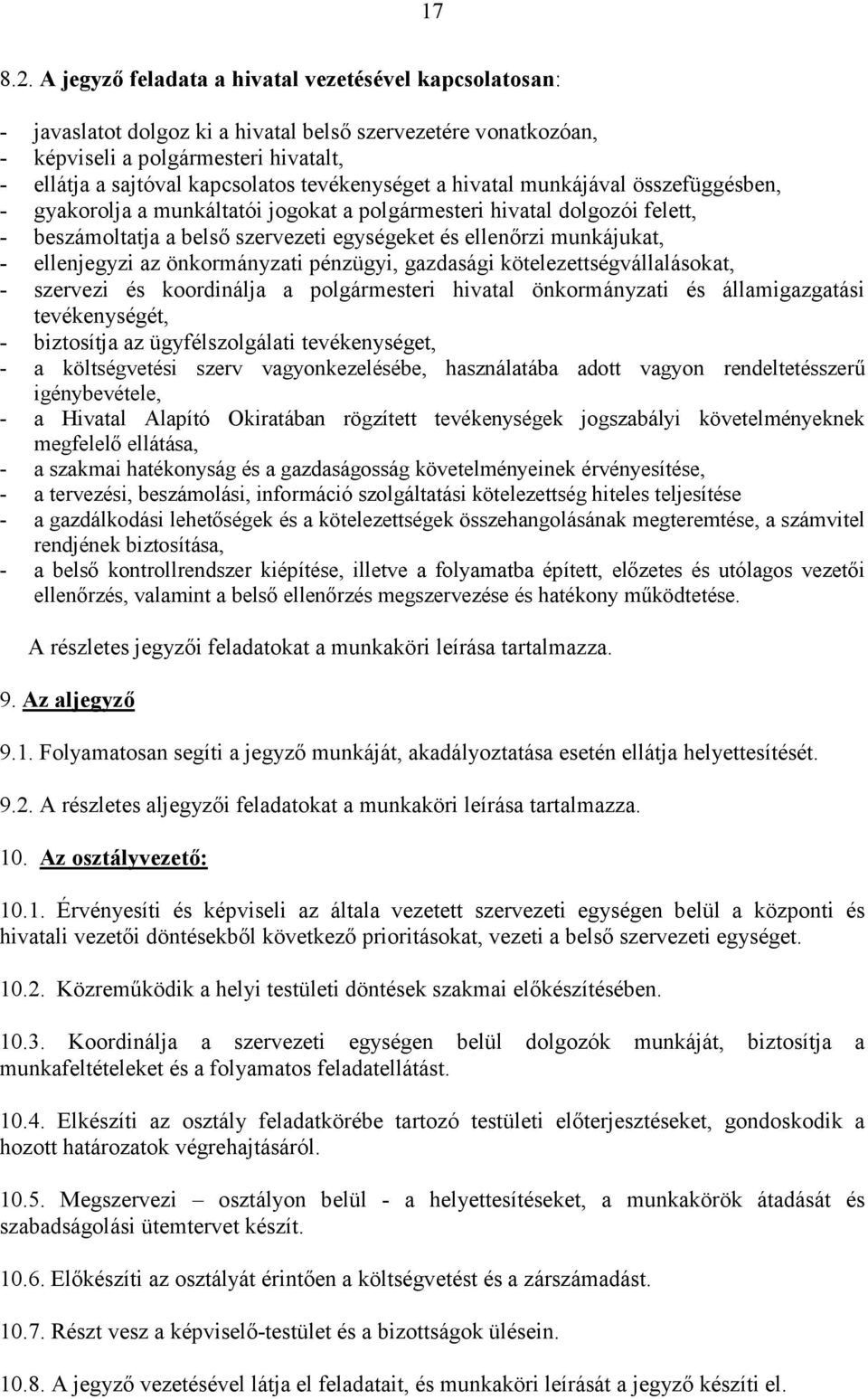 17

8.2. A jegyző feladata a hivatal vezetésével kapcsolatosan:

- javaslatot dolgoz ki a hivatal belső szervezetére vonatkozóan,
- képviseli a polgármesteri hivatalt,
- ellátja a sajtóval kapcsolatos tevékenységet a hivatal munkájával összefüggésben,
- gyakorolja a munkáltatói jogokat a polgármesteri hivatal dolgozói felett,
- beszámoltatja a belső szervezeti egységeket és ellenőrzi munkájukat,
- ellenjegyzi az önkormányzati pénzügyi, gazdasági kötelezettségvállalásokat,
- szervezi és koordinálja a polgármesteri hivatal önkormányzati és államigazgatási tevékenységét,
- biztosítja az ügyfélszolgálati tevékenységet,
- a költségvetési szerv vagyonkezelésébe, használatába adott vagyon rendeltetésszerű igénybevétele,
- a Hivatal Alapító Okiratában rögzített tevékenységek jogszabályi követelményeknek megfelelő ellátása,
- a szakmai hatékonyság és a gazdaságosság követelményeinek érvényesítése,
- a tervezési, beszámolási, információ szolgáltatási kötelezettség hiteles teljesítése
- a gazdálkodási lehetőségek és a kötelezettségek összehangolásának megteremtése, a számvitel rendjének biztosítása,
- a belső kontrollrendszer kiépítése, illetve a folyamatba épített, előzetes és utólagos vezetői ellenőrzés, valamint a belső ellenőrzés megszervezése és hatékony működtetése.

A részletes jegyzői feladatokat a munkaköri leírása tartalmazza.

9. Az aljegyző

9.1. Folyamatosan segíti a jegyző munkáját, akadályoztatása esetén ellátja helyettesítését.

9.2. A részletes aljegyzői feladatokat a munkaköri leírása tartalmazza.

10. Az osztályvezető:

10.1. Érvényesíti és képviseli az általa vezetett szervezeti egységen belül a központi és hivatali vezetői döntésekből következő prioritásokat, vezeti a belső szervezeti egységet.

10.2. Közreműködik a helyi testületi döntések szakmai előkészítésében.

10.3. Koordinálja a szervezeti egységen belül dolgozók munkáját, biztosítja a munkafeltételeket és a folyamatos feladatellátást.

10.4. Elkészíti az osztály feladatkörébe tartozó testületi előterjesztéseket, gondoskodik a hozott határozatok végrehajtásáról.

10.5. Megszervezi – osztályon belül - a helyettesítéseket, a munkakörök átadását és szabadságolási ütemtervet készít.

10.6. Előkészíti az osztályát érintően a költségvetést és a zárszámadást.

10.7. Részt vesz a képviselő-testület és a bizottságok ülésein.

10.8. A jegyző vezetésével látja el feladatait, és munkaköri leírását a jegyző készíti el.